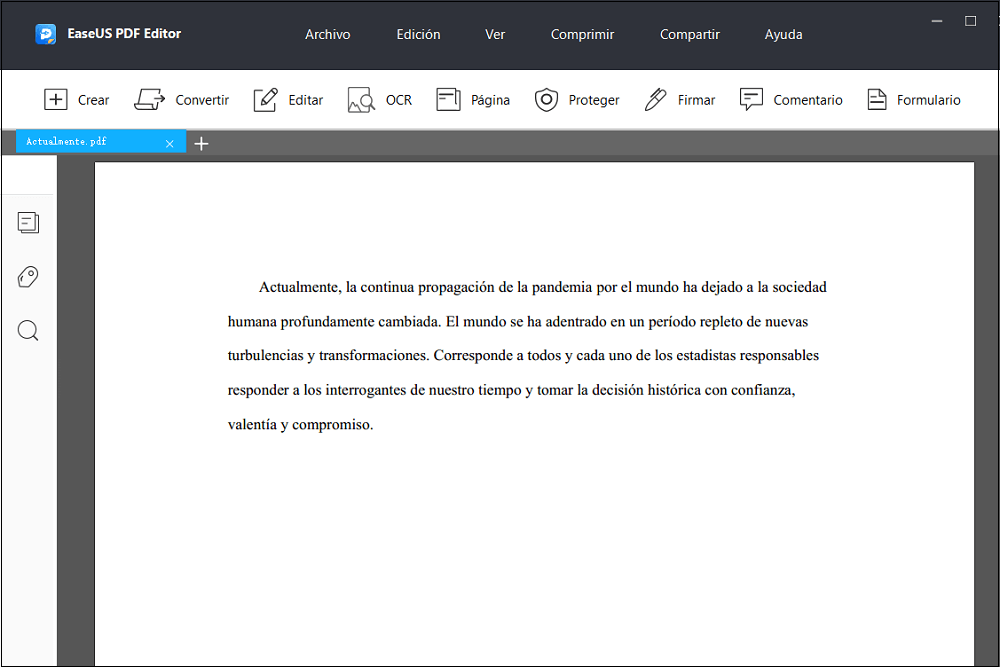 EaseUS PDF Editor

Archivo Edición Ver Comprimir Compartir Ayuda

Crear Convertir Editar OCR Página Proteger Firmar Comentario Formulario

Actualmente.pdf

Actualmente, la continua propagación de la pandemia por el mundo ha dejado a la sociedad humana profundamente cambiada. El mundo se ha adentrado en un período repleto de nuevas turbulencias y transformaciones. Corresponde a todos y cada uno de los estadistas responsables responder a los interrogantes de nuestro tiempo y tomar la decisión histórica con confianza, valentía y compromiso.